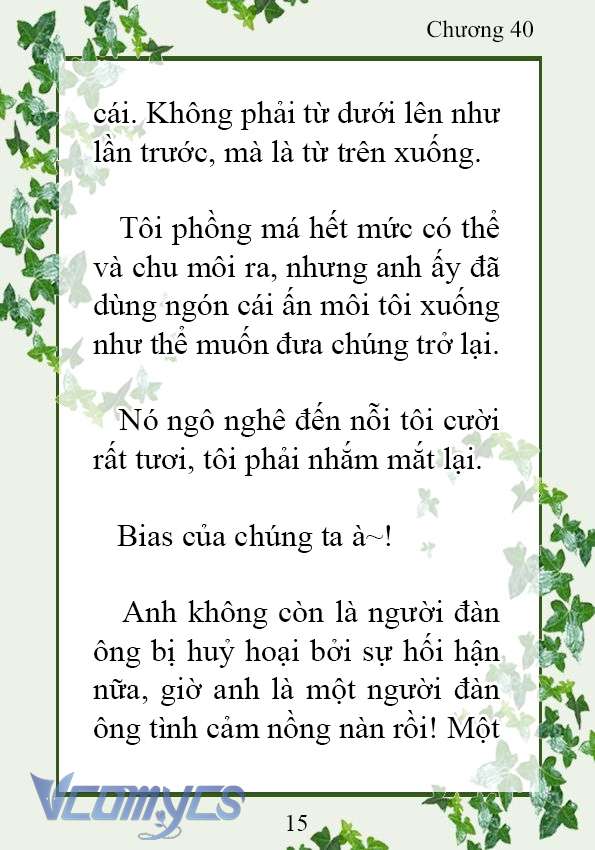 Chương 40

cái. Không phải từ dưới lên như lần trước, mà là từ trên xuống.

Tôi phồng má hết mức có thể và chu môi ra, nhưng anh ấy đã dùng ngón cái ấn môi tôi xuống như thể muốn đưa chúng trở lại.

Nó ngô nghê đến nỗi tôi cười rất tươi, tôi phải nhắm mắt lại.

Bias của chúng ta à~!

Anh không còn là người đàn ông bị huỷ hoại bởi sự hối hận nữa, giờ anh là một người đàn ông tình cảm nồng nàn rồi! Một

Vcomycs

15